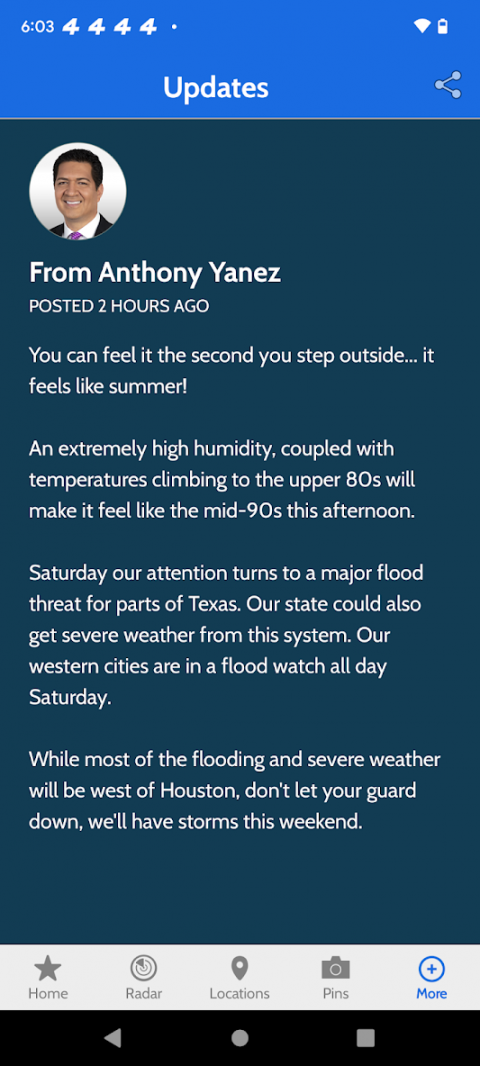 6:03 4 4 4 4 •

Updates

From Anthony Yanez
POSTED 2 HOURS AGO

You can feel it the second you step outside... it feels like summer!

An extremely high humidity, coupled with temperatures climbing to the upper 80s will make it feel like the mid-90s this afternoon.

Saturday our attention turns to a major flood threat for parts of Texas. Our state could also get severe weather from this system. Our western cities are in a flood watch all day Saturday.

While most of the flooding and severe weather will be west of Houston, don't let your guard down, we'll have storms this weekend.

Home
Radar
Locations
Pins
More